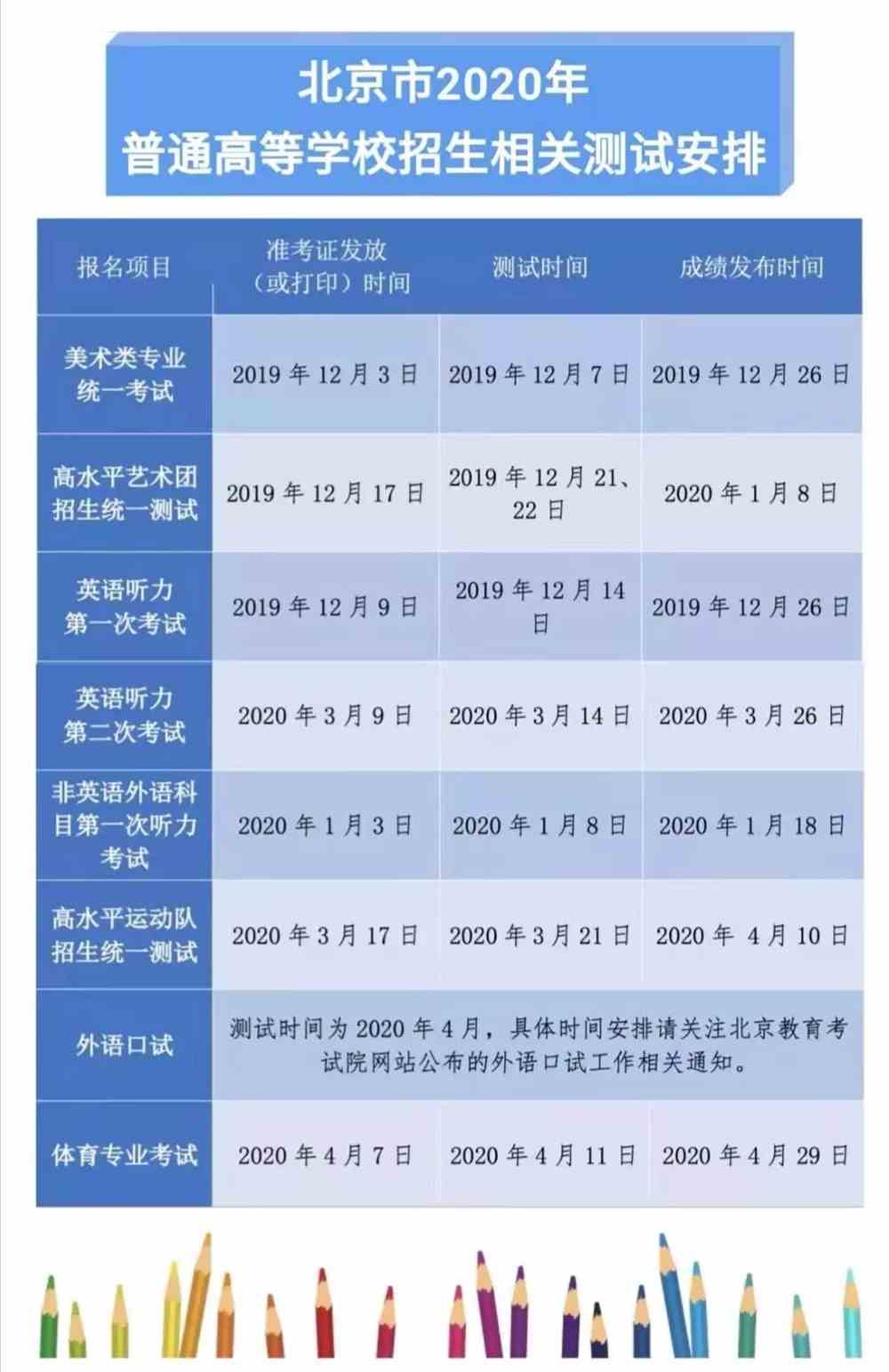 北京市2020年
普通高等学校招生相关测试安排

| 报名项目 | 准考证发放（或打印）时间 | 测试时间 | 成绩发布时间 |
|---|---|---|---|
| 美术类专业统一考试 | 2019 年 12 月 3 日 | 2019 年 12 月 7 日 | 2019 年 12 月 26 日 |
| 高水平艺术团招生统一测试 | 2019 年 12 月 17 日 | 2019 年 12 月 21、22 日 | 2020 年 1 月 8 日 |
| 英语听力第一次考试 | 2019 年 12 月 9 日 | 2019 年 12 月 14 日 | 2019 年 12 月 26 日 |
| 英语听力第二次考试 | 2020 年 3 月 9 日 | 2020 年 3 月 14 日 | 2020 年 3 月 26 日 |
| 非英语外语科目第一次听力考试 | 2020 年 1 月 3 日 | 2020 年 1 月 8 日 | 2020 年 1 月 18 日 |
| 高水平运动队招生统一测试 | 2020 年 3 月 17 日 | 2020 年 3 月 21 日 | 2020 年 4 月 10 日 |
| 外语口试 | 测试时间为 2020 年 4 月，具体时间安排请关注北京教育考试院网站公布的外语口试工作相关通知。 | | |
| 体育专业考试 | 2020 年 4 月 7 日 | 2020 年 4 月 11 日 | 2020 年 4 月 29 日 |